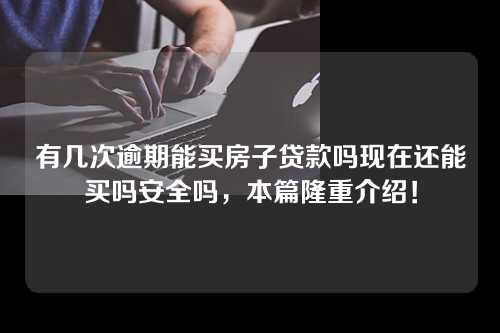 有几次逾期能买房子贷款吗现在还能买吗安全吗，本篇隆重介绍！